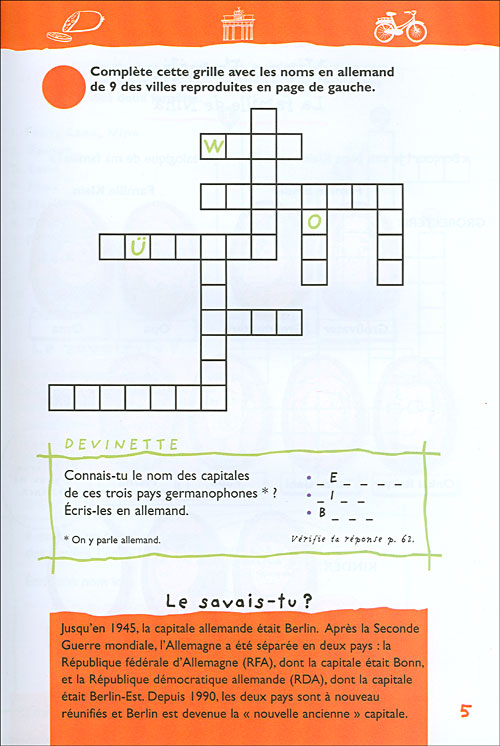 Complète cette grille avec les noms en allemand de 9 des villes reproduites en page de gauche.

W
O
Ü

DEVINETTE

Connais-tu le nom des capitales de ces trois pays germanophones * ? Écris-les en allemand.

• _ E _ _ _ _
• _ I _ _
• B _ _ _

* On y parle allemand.

Vérifie ta réponse p. 62.

Le savais-tu ?

Jusqu'en 1945, la capitale allemande était Berlin. Après la Seconde Guerre mondiale, l'Allemagne a été séparée en deux pays : la République fédérale d'Allemagne (RFA), dont la capitale était Bonn, et la République démocratique allemande (RDA), dont la capitale était Berlin-Est. Depuis 1990, les deux pays sont à nouveau réunifiés et Berlin est devenue la « nouvelle ancienne » capitale.

5